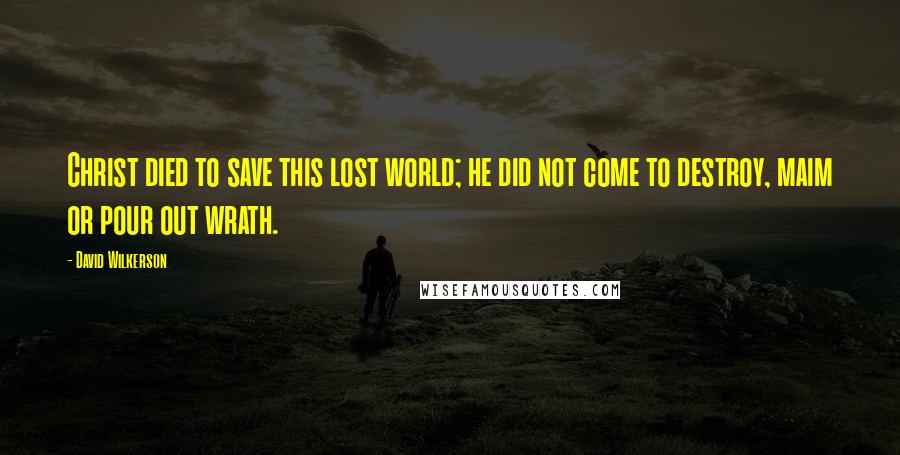 Christ died to save this lost world; he did not come to destroy, maim or pour out wrath.

- David Wilkerson

WISEFAMOUSQUOTES.COM